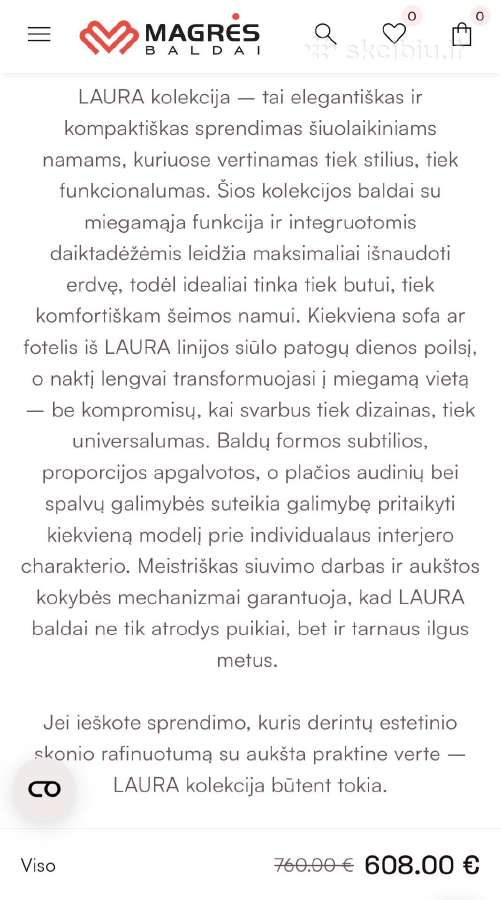 MAGRĖS BALDAI

0 0

skelbiu.lt

LAURA kolekcija — tai elegantiškas ir kompaktiškas sprendimas šiuolaikiniams namams, kuriuose vertinamas tiek stilius, tiek funkcionalumas. Šios kolekcijos baldai su miegamąja funkcija ir integruotomis daiktadėžėmis leidžia maksimaliai išnaudoti erdvę, todėl idealiai tinka tiek butui, tiek komfortiškam šeimos namui. Kiekviena sofa ar fotelis iš LAURA linijos siūlo patogų dienos poilsį, o naktį lengvai transformuojasi į miegamą vietą — be kompromisų, kai svarbus tiek dizainas, tiek universalumas. Baldų formos subtilios, proporcijos apgalvotos, o plačios audinių bei spalvų galimybės suteikia galimybę pritaikyti kiekvieną modelį prie individualaus interjero charakterio. Meistriškas siuvimo darbas ir aukštos kokybės mechanizmai garantuoja, kad LAURA baldai ne tik atrodys puikiai, bet ir tarnaus ilgus metus.

Jei ieškote sprendimo, kuris derintų estetinio skonio rafinuotumą su aukšta praktine verte — LAURA kolekcija būtent tokia.

Viso 760.00 € 608.00 €